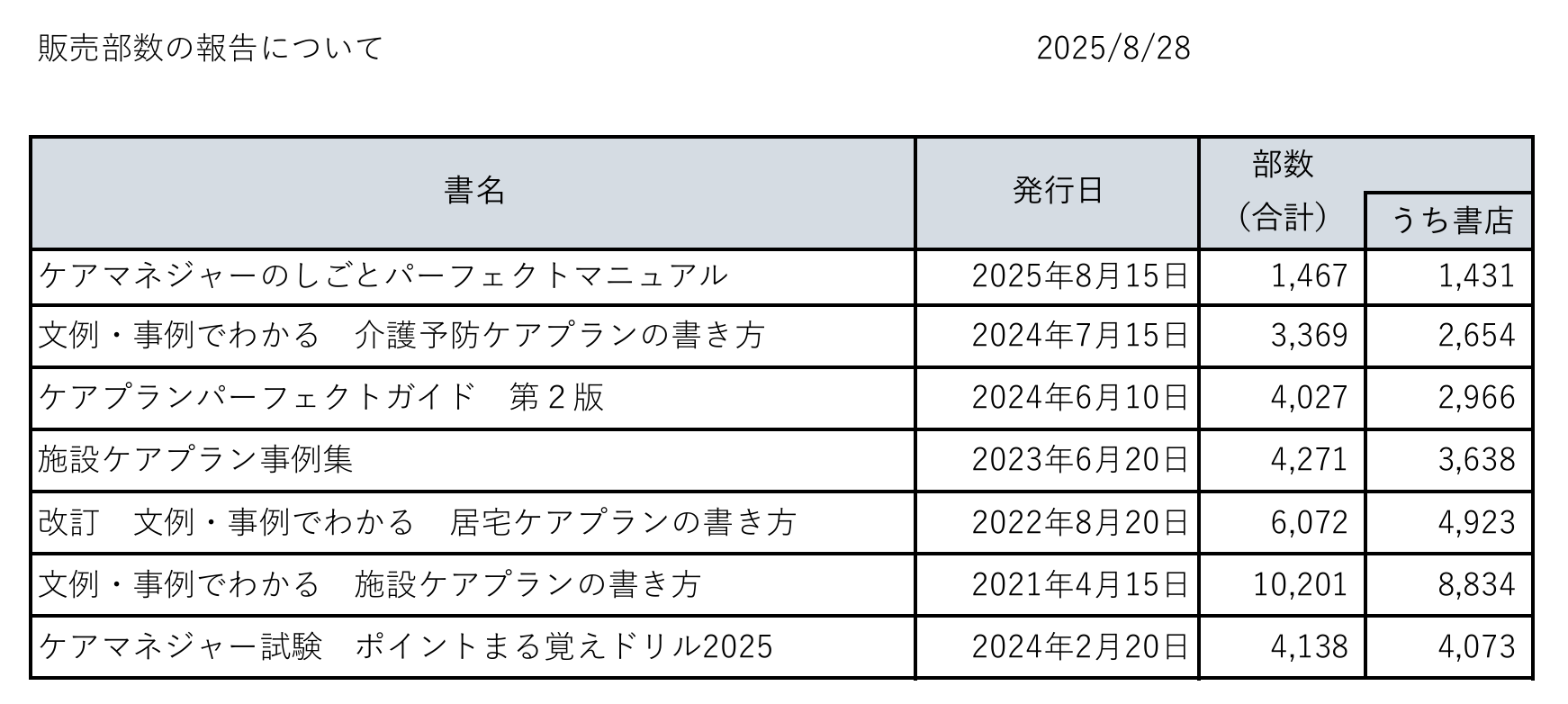 販売部数の報告について 2025/8/28

| 書名 | 発行日 | 部数（合計） | うち書店 |
|---|---|---|---|
| ケアマネジャーのしごとパーフェクトマニュアル | 2025年8月15日 | 1,467 | 1,431 |
| 文例・事例でわかる　介護予防ケアプランの書き方 | 2024年7月15日 | 3,369 | 2,654 |
| ケアプランパーフェクトガイド　第2版 | 2024年6月10日 | 4,027 | 2,966 |
| 施設ケアプラン事例集 | 2023年6月20日 | 4,271 | 3,638 |
| 改訂　文例・事例でわかる　居宅ケアプランの書き方 | 2022年8月20日 | 6,072 | 4,923 |
| 文例・事例でわかる　施設ケアプランの書き方 | 2021年4月15日 | 10,201 | 8,834 |
| ケアマネジャー試験　ポイントまる覚えドリル2025 | 2024年2月20日 | 4,138 | 4,073 |